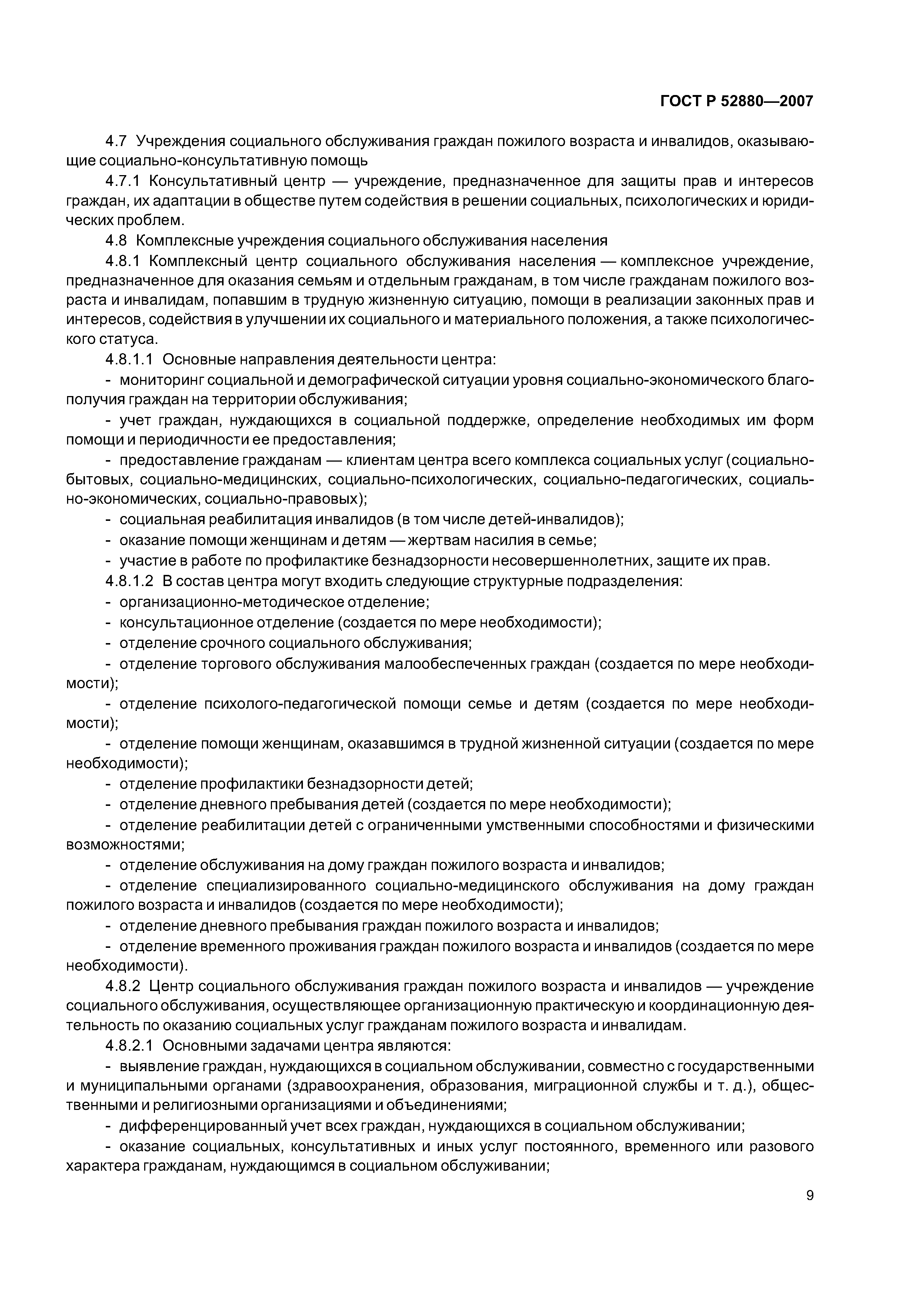 ГОСТ Р 52880—2007

4.7 Учреждения социального обслуживания граждан пожилого возраста и инвалидов, оказывающие социально-консультативную помощь

4.7.1 Консультативный центр — учреждение, предназначенное для защиты прав и интересов граждан, их адаптации в обществе путем содействия в решении социальных, психологических и юридических проблем.

4.8 Комплексные учреждения социального обслуживания населения

4.8.1 Комплексный центр социального обслуживания населения — комплексное учреждение, предназначенное для оказания семьям и отдельным гражданам, в том числе гражданам пожилого возраста и инвалидам, попавшим в трудную жизненную ситуацию, помощи в реализации законных прав и интересов, содействия в улучшении их социального и материального положения, а также психологического статуса.

4.8.1.1 Основные направления деятельности центра:

- мониторинг социальной и демографической ситуации уровня социально-экономического благополучия граждан на территории обслуживания;

- учет граждан, нуждающихся в социальной поддержке, определение необходимых им форм помощи и периодичности ее предоставления;

- предоставление гражданам — клиентам центра всего комплекса социальных услуг (социально-бытовых, социально-медицинских, социально-психологических, социально-педагогических, социально-экономических, социально-правовых);

- социальная реабилитация инвалидов (в том числе детей-инвалидов);

- оказание помощи женщинам и детям — жертвам насилия в семье;

- участие в работе по профилактике безнадзорности несовершеннолетних, защите их прав.

4.8.1.2 В состав центра могут входить следующие структурные подразделения:

- организационно-методическое отделение;

- консультационное отделение (создается по мере необходимости);

- отделение срочного социального обслуживания;

- отделение торгового обслуживания малообеспеченных граждан (создается по мере необходимости);

- отделение психолого-педагогической помощи семье и детям (создается по мере необходимости);

- отделение помощи женщинам, оказавшимся в трудной жизненной ситуации (создается по мере необходимости);

- отделение профилактики безнадзорности детей;

- отделение дневного пребывания детей (создается по мере необходимости);

- отделение реабилитации детей с ограниченными умственными способностями и физическими возможностями;

- отделение обслуживания на дому граждан пожилого возраста и инвалидов;

- отделение специализированного социально-медицинского обслуживания на дому граждан пожилого возраста и инвалидов (создается по мере необходимости);

- отделение дневного пребывания граждан пожилого возраста и инвалидов;

- отделение временного проживания граждан пожилого возраста и инвалидов (создается по мере необходимости).

4.8.2 Центр социального обслуживания граждан пожилого возраста и инвалидов — учреждение социального обслуживания, осуществляющее организационную практическую и координационную деятельность по оказанию социальных услуг гражданам пожилого возраста и инвалидам.

4.8.2.1 Основными задачами центра являются:

- выявление граждан, нуждающихся в социальном обслуживании, совместно с государственными и муниципальными органами (здравоохранения, образования, миграционной службы и т. д.), общественными и религиозными организациями и объединениями;

- дифференцированный учет всех граждан, нуждающихся в социальном обслуживании;

- оказание социальных, консультативных и иных услуг постоянного, временного или разового характера гражданам, нуждающимся в социальном обслуживании;

9